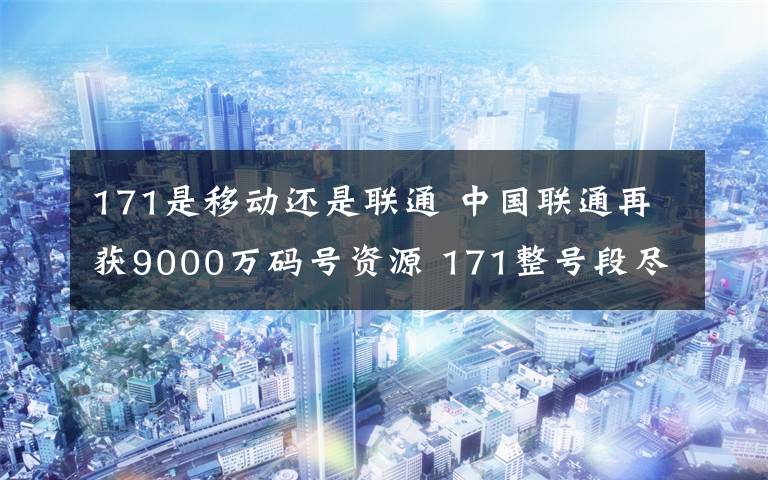 171是移动还是联通 中国联通再获9000万码号资源 171整号段尽